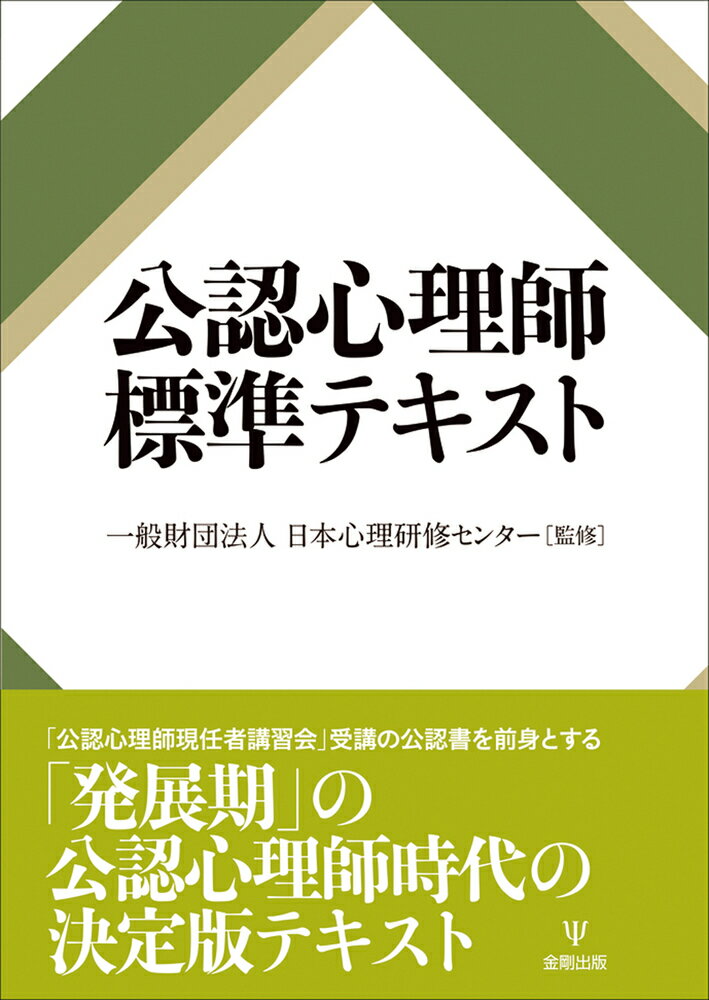 公認心理師
標準テキスト

一般財団法人 日本心理研修センター［監修］

「公認心理師現任者講習会」受講の公認書を前身とする
「発展期」の
公認心理師時代の
決定版テキスト

Ψ
金剛出版